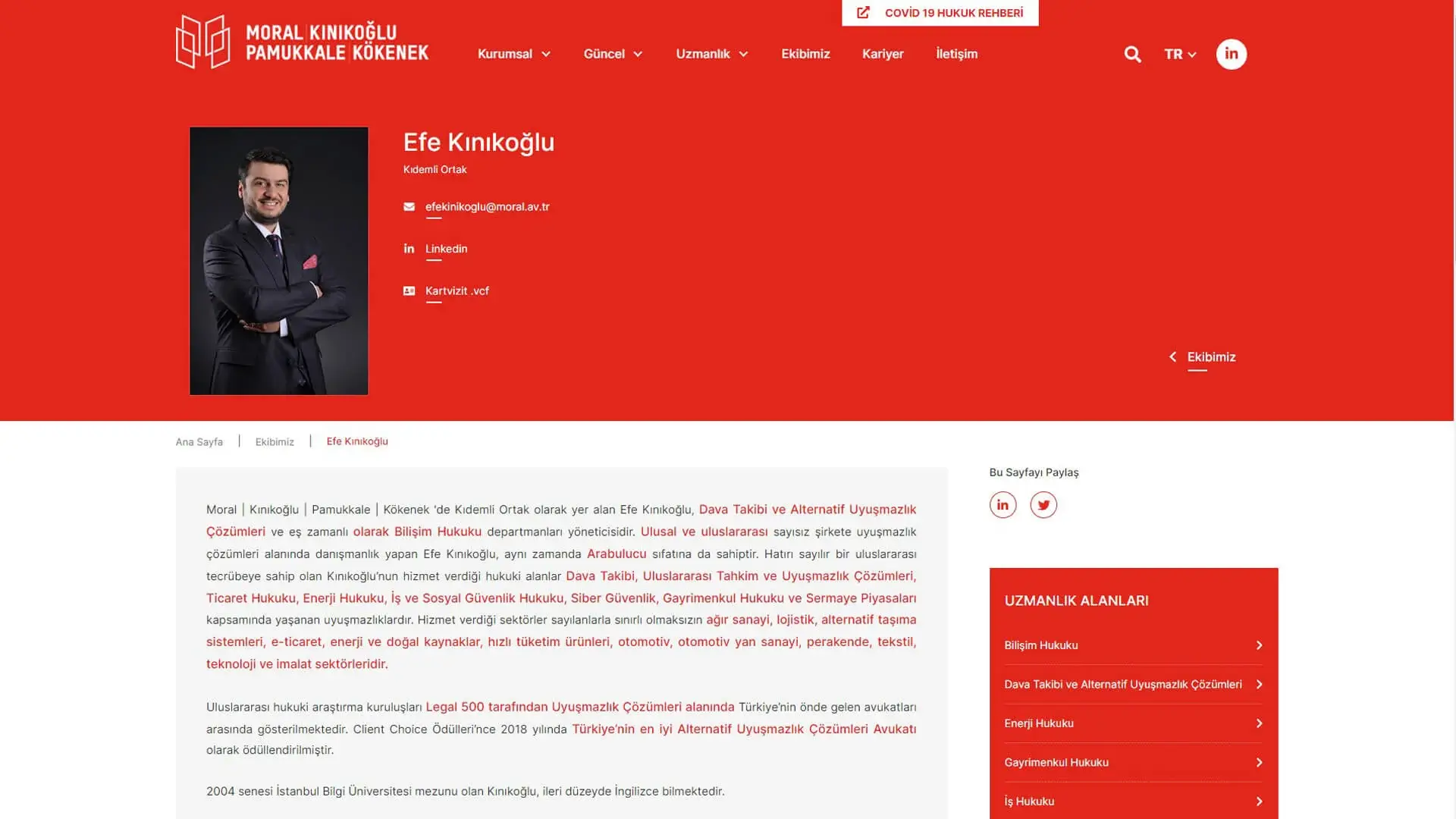 COVİD 19 HUKUK REHBERİ

MORAL KINIKOĞLU
PAMUKKALE KÖKENEK

Kurumsal Güncel Uzmanlık Ekibimiz Kariyer İletişim

TR

Efe Kınıkoğlu
Kıdemli Ortak

efekinikoglu@moral.av.tr

Linkedin

Kartvizit .vcf

Ekibimiz

Ana Sayfa | Ekibimiz | Efe Kınıkoğlu

Moral | Kınıkoğlu | Pamukkale | Kökenek 'de Kıdemli Ortak olarak yer alan Efe Kınıkoğlu, Dava Takibi ve Alternatif Uyuşmazlık Çözümleri ve eş zamanlı olarak Bilişim Hukuku departmanları yöneticisidir. Ulusal ve uluslararası sayısız şirkete uyuşmazlık çözümleri alanında danışmanlık yapan Efe Kınıkoğlu, aynı zamanda Arabulucu sıfatına da sahiptir. Hatırı sayılır bir uluslararası tecrübeye sahip olan Kınıkoğlu'nun hizmet verdiği hukuki alanlar Dava Takibi, Uluslararası Tahkim ve Uyuşmazlık Çözümleri, Ticaret Hukuku, Enerji Hukuku, İş ve Sosyal Güvenlik Hukuku, Siber Güvenlik, Gayrimenkul Hukuku ve Sermaye Piyasaları kapsamında yaşanan uyuşmazlıklardır. Hizmet verdiği sektörler sayılanlarla sınırlı olmaksızın ağır sanayi, lojistik, alternatif taşıma sistemleri, e-ticaret, enerji ve doğal kaynaklar, hızlı tüketim ürünleri, otomotiv, otomotiv yan sanayi, perakende, tekstil, teknoloji ve imalat sektörleridir.

Uluslararası hukuki araştırma kuruluşları Legal 500 tarafından Uyuşmazlık Çözümleri alanında Türkiye'nin önde gelen avukatları arasında gösterilmektedir. Client Choice Ödülleri'nce 2018 yılında Türkiye'nin en iyi Alternatif Uyuşmazlık Çözümleri Avukatı olarak ödüllendirilmiştir.

2004 senesi İstanbul Bilgi Üniversitesi mezunu olan Kınıkoğlu, ileri düzeyde İngilizce bilmektedir.

Bu Sayfayı Paylaş

UZMANLIK ALANLARI

Bilişim Hukuku

Dava Takibi ve Alternatif Uyuşmazlık Çözümleri

Enerji Hukuku

Gayrimenkul Hukuku

İş Hukuku